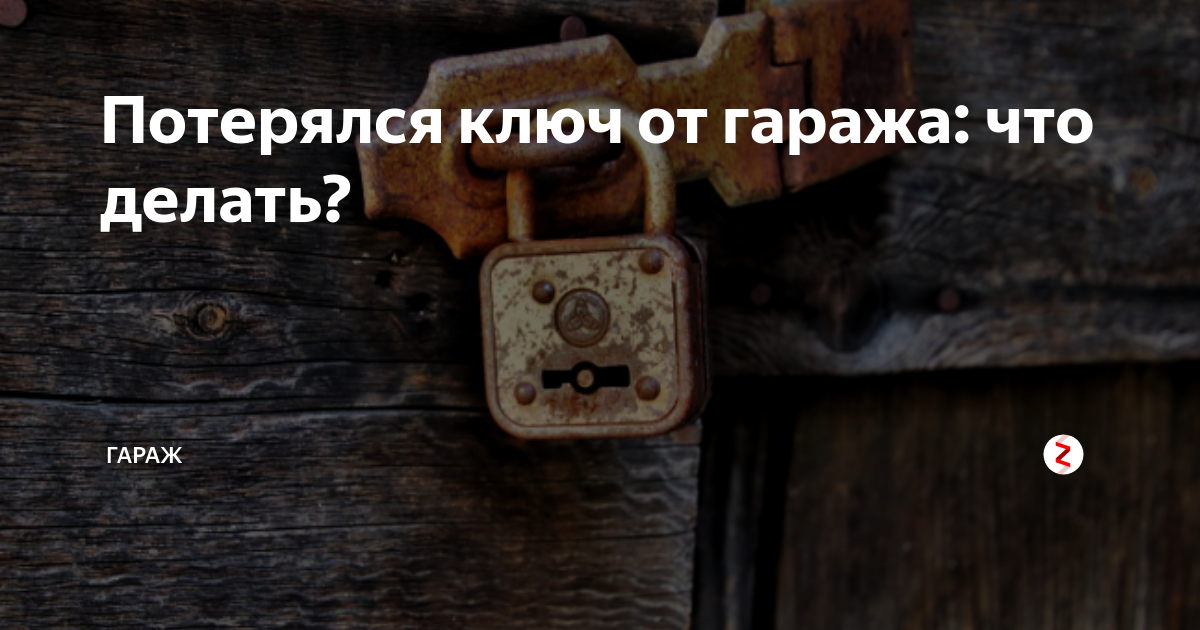 Потерялся ключ от гаража: что делать?

ГАРАЖ